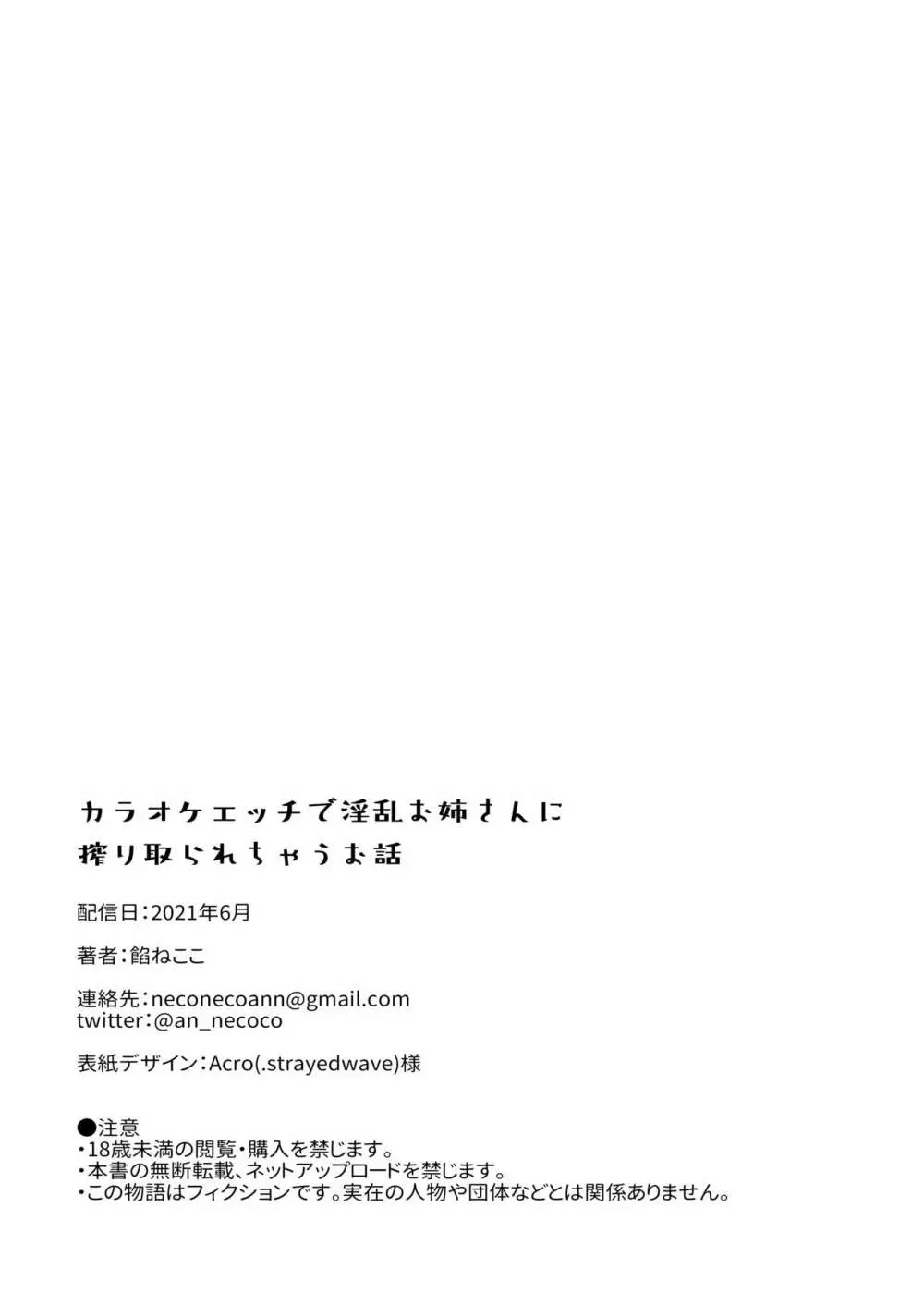 カラオケエッチで淫乱お姉さんに
搾り取られちゃうお話

配信日：2021年6月

著者：餡ねここ

連絡先：neconecoann@gmail.com
twitter：@an_necoco

表紙デザイン：Acro(.strayedwave)様

●注意
・18歳未満の閲覧・購入を禁じます。
・本書の無断転載、ネットアップロードを禁じます。
・この物語はフィクションです。実在の人物や団体などとは関係ありません。